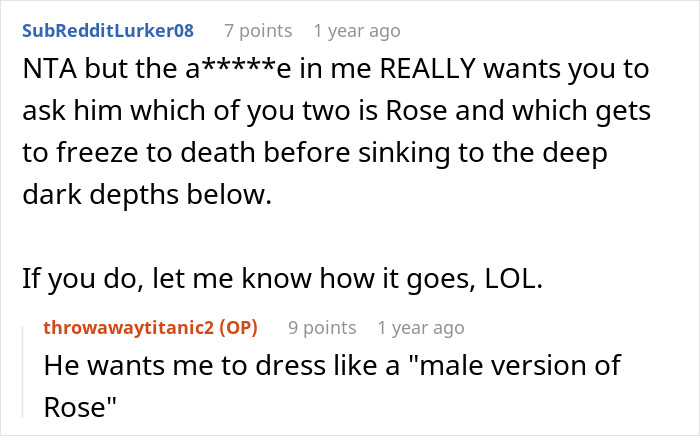 SubRedditLurker08 7 points 1 year ago

NTA but the a*****e in me REALLY wants you to ask him which of you two is Rose and which gets to freeze to death before sinking to the deep dark depths below.

If you do, let me know how it goes, LOL.

throwawaytitanic2 (OP) 9 points 1 year ago

He wants me to dress like a "male version of Rose"